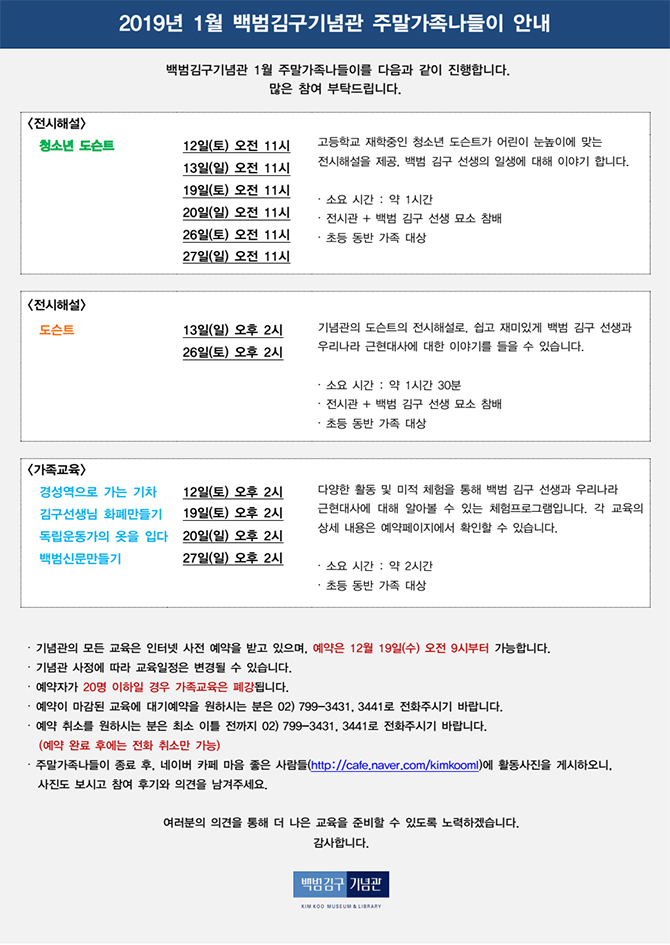 2019년 1월 백범김구기념관 주말가족나들이 안내

백범김구기념관 1월 주말가족나들이를 다음과 같이 진행합니다.
많은 참여 부탁드립니다.

〈전시해설〉

청소년 도슨트

12일(토) 오전 11시
13일(일) 오전 11시
19일(토) 오전 11시
20일(일) 오전 11시
26일(토) 오전 11시
27일(일) 오전 11시

고등학교 재학중인 청소년 도슨트가 어린이 눈높이에 맞는 전시해설을 제공, 백범 김구 선생의 일생에 대해 이야기 합니다.

· 소요 시간 : 약 1시간
· 전시관 + 백범 김구 선생 묘소 참배
· 초등 동반 가족 대상

〈전시해설〉

도슨트

13일(일) 오후 2시
26일(토) 오후 2시

기념관의 도슨트의 전시해설로, 쉽고 재미있게 백범 김구 선생과 우리나라 근현대사에 대한 이야기를 들을 수 있습니다.

· 소요 시간 : 약 1시간 30분
· 전시관 + 백범 김구 선생 묘소 참배
· 초등 동반 가족 대상

〈가족교육〉

경성역으로 가는 기차 12일(토) 오후 2시
김구선생님 화폐만들기 19일(토) 오후 2시
독립운동가의 옷을 입다 20일(일) 오후 2시
백범신문만들기 27일(일) 오후 2시

다양한 활동 및 미적 체험을 통해 백범 김구 선생과 우리나라 근현대사에 대해 알아볼 수 있는 체험프로그램입니다. 각 교육의 상세 내용은 예약페이지에서 확인할 수 있습니다.

· 소요 시간 : 약 2시간
· 초등 동반 가족 대상

· 기념관의 모든 교육은 인터넷 사전 예약을 받고 있으며, 예약은 12월 19일(수) 오전 9시부터 가능합니다.
· 기념관 사정에 따라 교육일정은 변경될 수 있습니다.
· 예약자가 20명 이하일 경우 가족교육은 폐강됩니다.
· 예약이 마감된 교육에 대기예약을 원하시는 분은 02) 799-3431, 3441로 전화주시기 바랍니다.
· 예약 취소를 원하시는 분은 최소 이틀 전까지 02) 799-3431, 3441로 전화주시기 바랍니다.
(예약 완료 후에는 전화 취소만 가능)
· 주말가족나들이 종료 후, 네이버 카페 마음 좋은 사람들(http://cafe.naver.com/kimkooml)에 활동사진을 게시하오니, 사진도 보시고 참여 후기와 의견을 남겨주세요.

여러분의 의견을 통해 더 나은 교육을 준비할 수 있도록 노력하겠습니다.
감사합니다.

백범김구 기념관
KIM KOO MUSEUM & LIBRARY